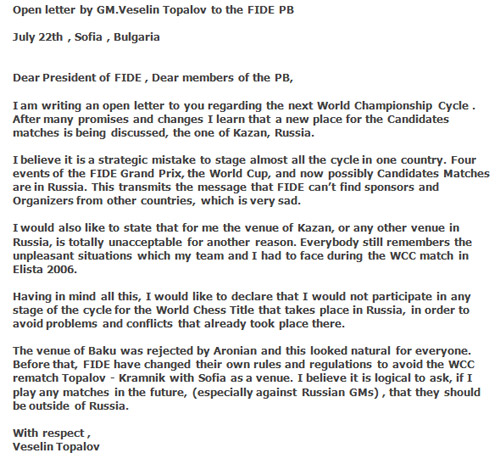 Open letter by GM.Veselin Topalov to the FIDE PB

July 22th , Sofia , Bulgaria

Dear President of FIDE , Dear members of the PB,

I am writing an open letter to you regarding the next World Championship Cycle . After many promises and changes I learn that a new place for the Candidates matches is being discussed, the one of Kazan, Russia.

I believe it is a strategic mistake to stage almost all the cycle in one country. Four events of the FIDE Grand Prix, the World Cup, and now possibly Candidates Matches are in Russia. This transmits the message that FIDE can't find sponsors and Organizers from other countries, which is very sad.

I would also like to state that for me the venue of Kazan, or any other venue in Russia, is totally unacceptable for another reason. Everybody still remembers the unpleasant situations which my team and I had to face during the WCC match in Elista 2006.

Having in mind all this, I would like to declare that I would not participate in any stage of the cycle for the World Chess Title that takes place in Russia, in order to avoid problems and conflicts that already took place there.

The venue of Baku was rejected by Aronian and this looked natural for everyone. Before that, FIDE have changed their own rules and regulations to avoid the WCC rematch Topalov - Kramnik with Sofia as a venue. I believe it is logical to ask, if I play any matches in the future, (especially against Russian GMs) , that they should be outside of Russia.

With respect ,
Veselin Topalov